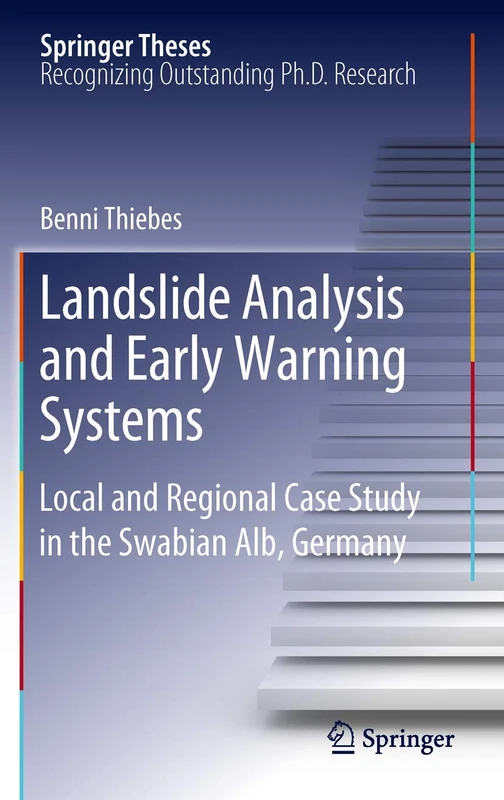 Springer Theses
Recognizing Outstanding Ph.D. Research

Benni Thiebes

Landslide Analysis and Early Warning Systems

Local and Regional Case Study in the Swabian Alb, Germany

Springer